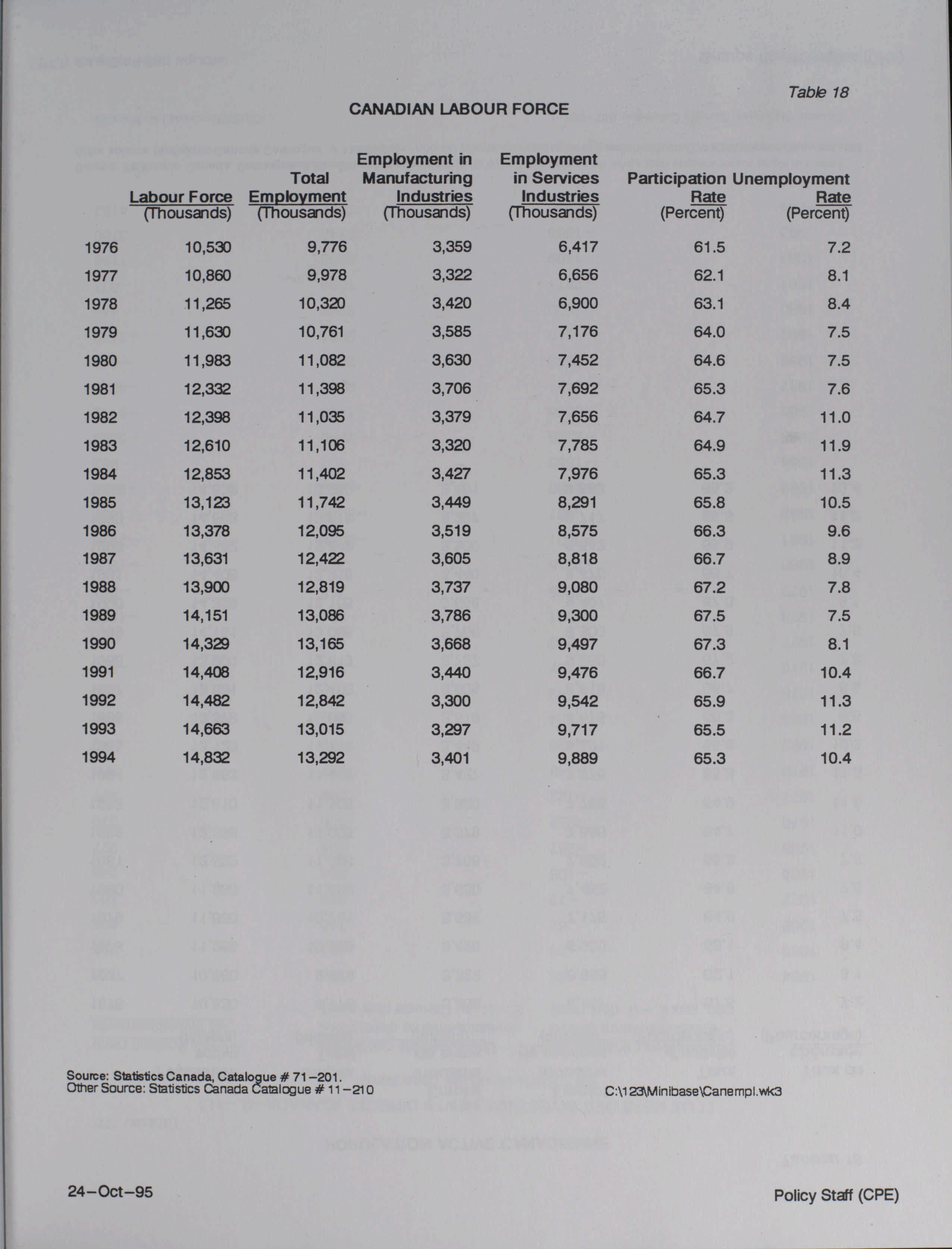 Table 18

CANADIAN LABOUR FORCE

| | Labour Force (Thousands) | Total Employment (Thousands) | Employment in Manufacturing Industries (Thousands) | Employment in Services Industries (Thousands) | Participation Rate (Percent) | Unemployment Rate (Percent) |
|---|---|---|---|---|---|---|
| 1976 | 10,530 | 9,776 | 3,359 | 6,417 | 61.5 | 7.2 |
| 1977 | 10,860 | 9,978 | 3,322 | 6,656 | 62.1 | 8.1 |
| 1978 | 11,265 | 10,320 | 3,420 | 6,900 | 63.1 | 8.4 |
| 1979 | 11,630 | 10,761 | 3,585 | 7,176 | 64.0 | 7.5 |
| 1980 | 11,983 | 11,082 | 3,630 | 7,452 | 64.6 | 7.5 |
| 1981 | 12,332 | 11,398 | 3,706 | 7,692 | 65.3 | 7.6 |
| 1982 | 12,398 | 11,035 | 3,379 | 7,656 | 64.7 | 11.0 |
| 1983 | 12,610 | 11,106 | 3,320 | 7,785 | 64.9 | 11.9 |
| 1984 | 12,853 | 11,402 | 3,427 | 7,976 | 65.3 | 11.3 |
| 1985 | 13,123 | 11,742 | 3,449 | 8,291 | 65.8 | 10.5 |
| 1986 | 13,378 | 12,095 | 3,519 | 8,575 | 66.3 | 9.6 |
| 1987 | 13,631 | 12,422 | 3,605 | 8,818 | 66.7 | 8.9 |
| 1988 | 13,900 | 12,819 | 3,737 | 9,080 | 67.2 | 7.8 |
| 1989 | 14,151 | 13,086 | 3,786 | 9,300 | 67.5 | 7.5 |
| 1990 | 14,329 | 13,165 | 3,668 | 9,497 | 67.3 | 8.1 |
| 1991 | 14,408 | 12,916 | 3,440 | 9,476 | 66.7 | 10.4 |
| 1992 | 14,482 | 12,842 | 3,300 | 9,542 | 65.9 | 11.3 |
| 1993 | 14,663 | 13,015 | 3,297 | 9,717 | 65.5 | 11.2 |
| 1994 | 14,832 | 13,292 | 3,401 | 9,889 | 65.3 | 10.4 |

Source: Statistics Canada, Catalogue # 71-201.
Other Source: Statistics Canada Catalogue # 11-210

C:\123\Minibase\Canempl.wk3

24-Oct-95

Policy Staff (CPE)